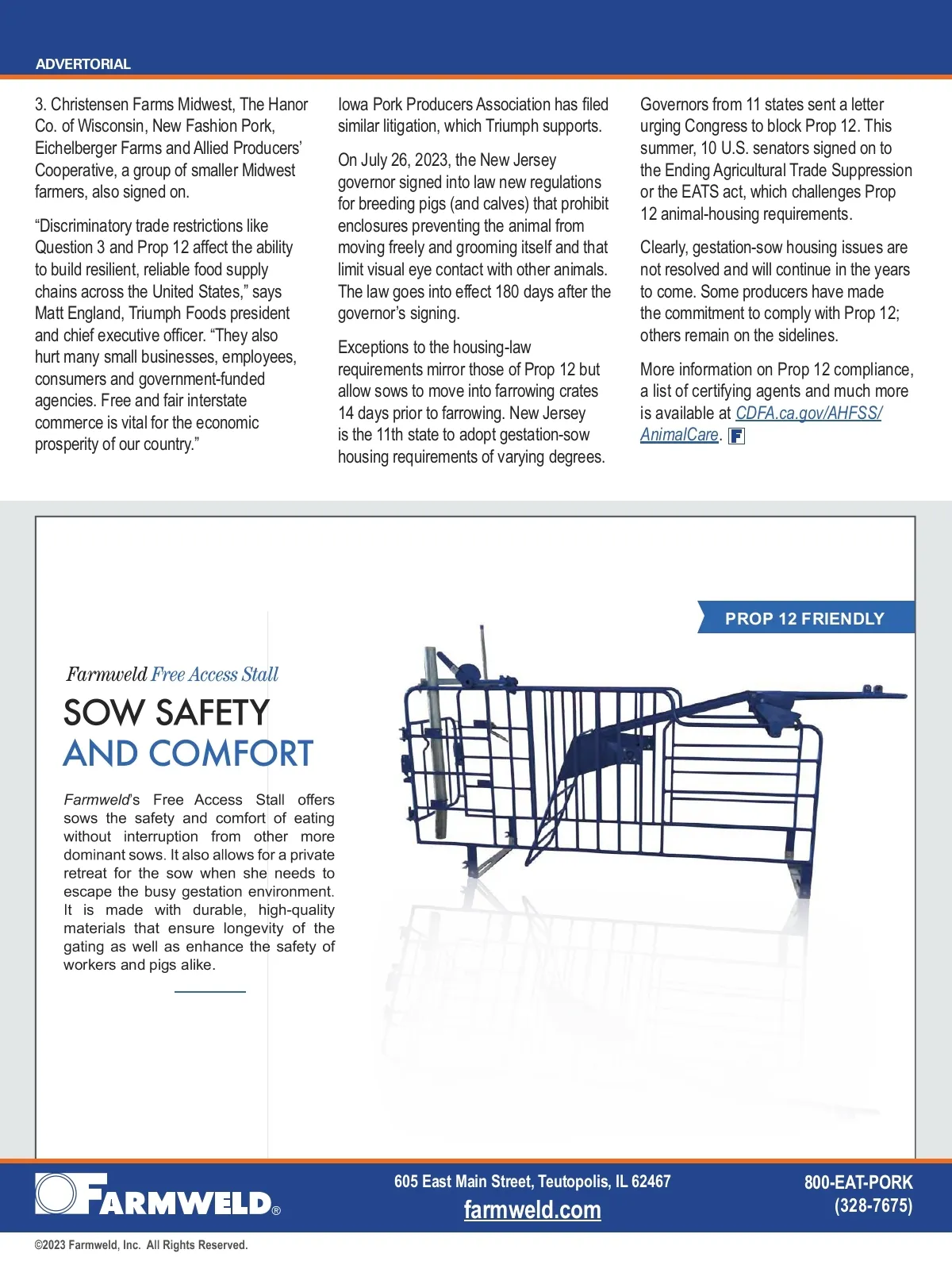 ADVERTORIAL

3. Christensen Farms Midwest, The Hanor Co. of Wisconsin, New Fashion Pork, Eichelberger Farms and Allied Producers' Cooperative, a group of smaller Midwest farmers, also signed on.

"Discriminatory trade restrictions like Question 3 and Prop 12 affect the ability to build resilient, reliable food supply chains across the United States," says Matt England, Triumph Foods president and chief executive officer. "They also hurt many small businesses, employees, consumers and government-funded agencies. Free and fair interstate commerce is vital for the economic prosperity of our country."

Iowa Pork Producers Association has filed similar litigation, which Triumph supports.

On July 26, 2023, the New Jersey governor signed into law new regulations for breeding pigs (and calves) that prohibit enclosures preventing the animal from moving freely and grooming itself and that limit visual eye contact with other animals. The law goes into effect 180 days after the governor's signing.

Exceptions to the housing-law requirements mirror those of Prop 12 but allow sows to move into farrowing crates 14 days prior to farrowing. New Jersey is the 11th state to adopt gestation-sow housing requirements of varying degrees.

Governors from 11 states sent a letter urging Congress to block Prop 12. This summer, 10 U.S. senators signed on to the Ending Agricultural Trade Suppression or the EATS act, which challenges Prop 12 animal-housing requirements.

Clearly, gestation-sow housing issues are not resolved and will continue in the years to come. Some producers have made the commitment to comply with Prop 12; others remain on the sidelines.

More information on Prop 12 compliance, a list of certifying agents and much more is available at CDFA.ca.gov/AHFSS/AnimalCare. F

PROP 12 FRIENDLY

Farmweld Free Access Stall

SOW SAFETY AND COMFORT

Farmweld's Free Access Stall offers sows the safety and comfort of eating without interruption from other more dominant sows. It also allows for a private retreat for the sow when she needs to escape the busy gestation environment. It is made with durable, high-quality materials that ensure longevity of the gating as well as enhance the safety of workers and pigs alike.

FARMWELD®

605 East Main Street, Teutopolis, IL 62467
farmweld.com

800-EAT-PORK
(328-7675)

©2023 Farmweld, Inc. All Rights Reserved.